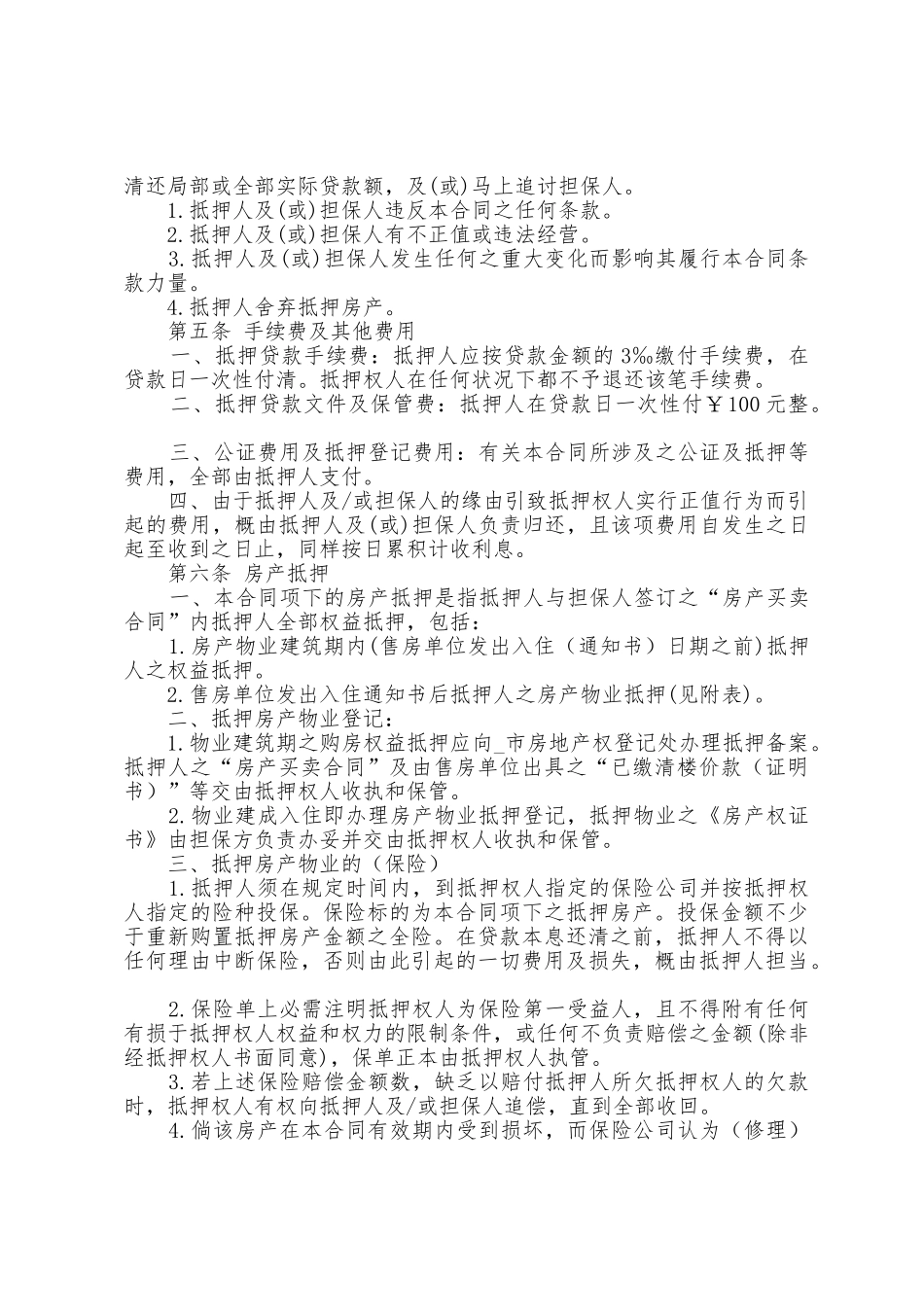 清还局部或全部实际贷款额，及(或)马上追讨担保人。

1.抵押人及(或)担保人违反本合同之任何条款。

2.抵押人及(或)担保人有不正值或违法经营。

3.抵押人及(或)担保人发生任何之重大变化而影响其履行本合同条款力量。

4.抵押人舍弃抵押房产。

第五条 手续费及其他费用

一、抵押贷款手续费：抵押人应按贷款金额的3‰缴付手续费，在贷款日一次性付清。抵押权人在任何状况下都不予退还该笔手续费。

二、抵押贷款文件及保管费：抵押人在贷款日一次性付￥100元整。

三、公证费用及抵押登记费用：有关本合同所涉及之公证及抵押等费用，全部由抵押人支付。

四、由于抵押人及/或担保人的缘由引致抵押权人实行正值行为而引起的费用，概由抵押人及(或)担保人负责归还，且该项费用自发生之日起至收到之日止，同样按日累积计收利息。

第六条 房产抵押

一、本合同项下的房产抵押是指抵押人与担保人签订之“房产买卖合同”内抵押人全部权益抵押，包括：

1.房产物业建筑期内(售房单位发出入住（通知书）日期之前)抵押人之权益抵押。

2.售房单位发出入住通知书后抵押人之房产物业抵押(见附表)。

二、抵押房产物业登记：

1.物业建筑期之购房权益抵押应向_市房地产权登记处办理抵押备案。抵押人之“房产买卖合同”及由售房单位出具之“已缴清楼价款（证明书）”等交由抵押权人收执和保管。

2.物业建成入住即办理房产物业抵押登记，抵押物业之《房产权证书》由担保方负责办妥并交由抵押权人收执和保管。

三、抵押房产物业的（保险）

1.抵押人须在规定时间内，到抵押权人指定的保险公司并按抵押权人指定的险种投保。保险标的为本合同项下之抵押房产。投保金额不少于重新购置抵押房产金额之全险。在贷款本息还清之前，抵押人不得以任何理由中断保险，否则由此引起的一切费用及损失，概由抵押人担当。

2.保险单上必需注明抵押权人为保险第一受益人，且不得附有任何有损于抵押权人权益和权力的限制条件，或任何不负责赔偿之金额(除非经抵押权人书面同意)，保单正本由抵押权人执管。

3.若上述保险赔偿金额数，缺乏以赔付抵押人所欠抵押权人的欠款时，抵押权人有权向抵押人及/或担保人追偿，直到全部收回。

4.倘该房产在本合同有效期内受到损坏，而保险公司认为（修理）